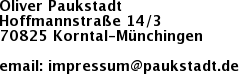 Oliver Paukstadt
Hoffmannstraße 14/3
70825 Korntal-Münchingen

email: impressum@paukstadt.de